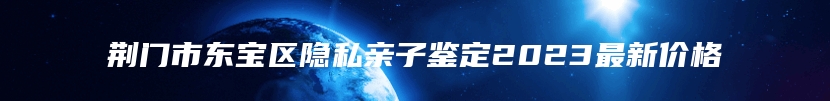 荆门市东宝区隐私亲子鉴定2023最新价格